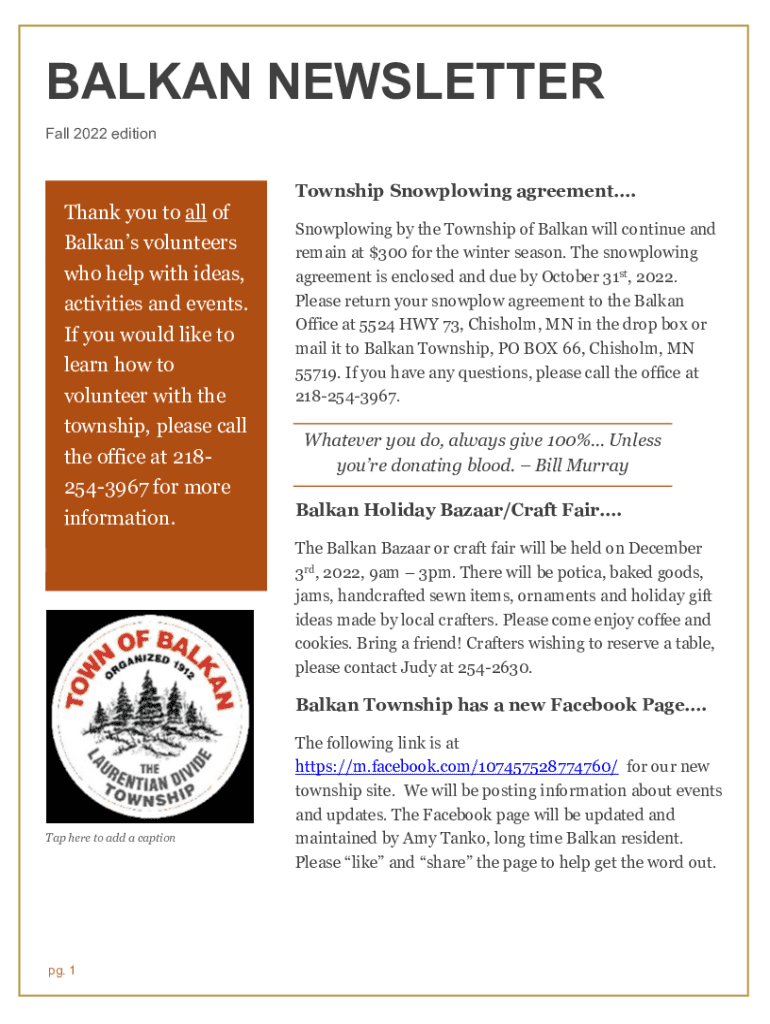 BALKAN NEWSLETTER

Fall 2022 edition

Thank you to all of Balkan's volunteers who help with ideas, activities and events. If you would like to learn how to volunteer with the township, please call the office at 218-254-3967 for more information.

TOWN OF BALKAN
ORGANIZED 1912
THE LAURENTIAN DIVIDE TOWNSHIP

Tap here to add a caption

Township Snowplowing agreement….

Snowplowing by the Township of Balkan will continue and remain at $300 for the winter season. The snowplowing agreement is enclosed and due by October 31$^{st}$, 2022. Please return your snowplow agreement to the Balkan Office at 5524 HWY 73, Chisholm, MN in the drop box or mail it to Balkan Township, PO BOX 66, Chisholm, MN 55719. If you have any questions, please call the office at 218-254-3967.

Whatever you do, always give 100%... Unless you're donating blood. – Bill Murray

Balkan Holiday Bazaar/Craft Fair….

The Balkan Bazaar or craft fair will be held on December 3$^{rd}$, 2022, 9am – 3pm. There will be potica, baked goods, jams, handcrafted sewn items, ornaments and holiday gift ideas made by local crafters. Please come enjoy coffee and cookies. Bring a friend! Crafters wishing to reserve a table, please contact Judy at 254-2630.

Balkan Township has a new Facebook Page….

The following link is at https://m.facebook.com/107457528774760/ for our new township site. We will be posting information about events and updates. The Facebook page will be updated and maintained by Amy Tanko, long time Balkan resident. Please "like" and "share" the page to help get the word out.

pg. 1